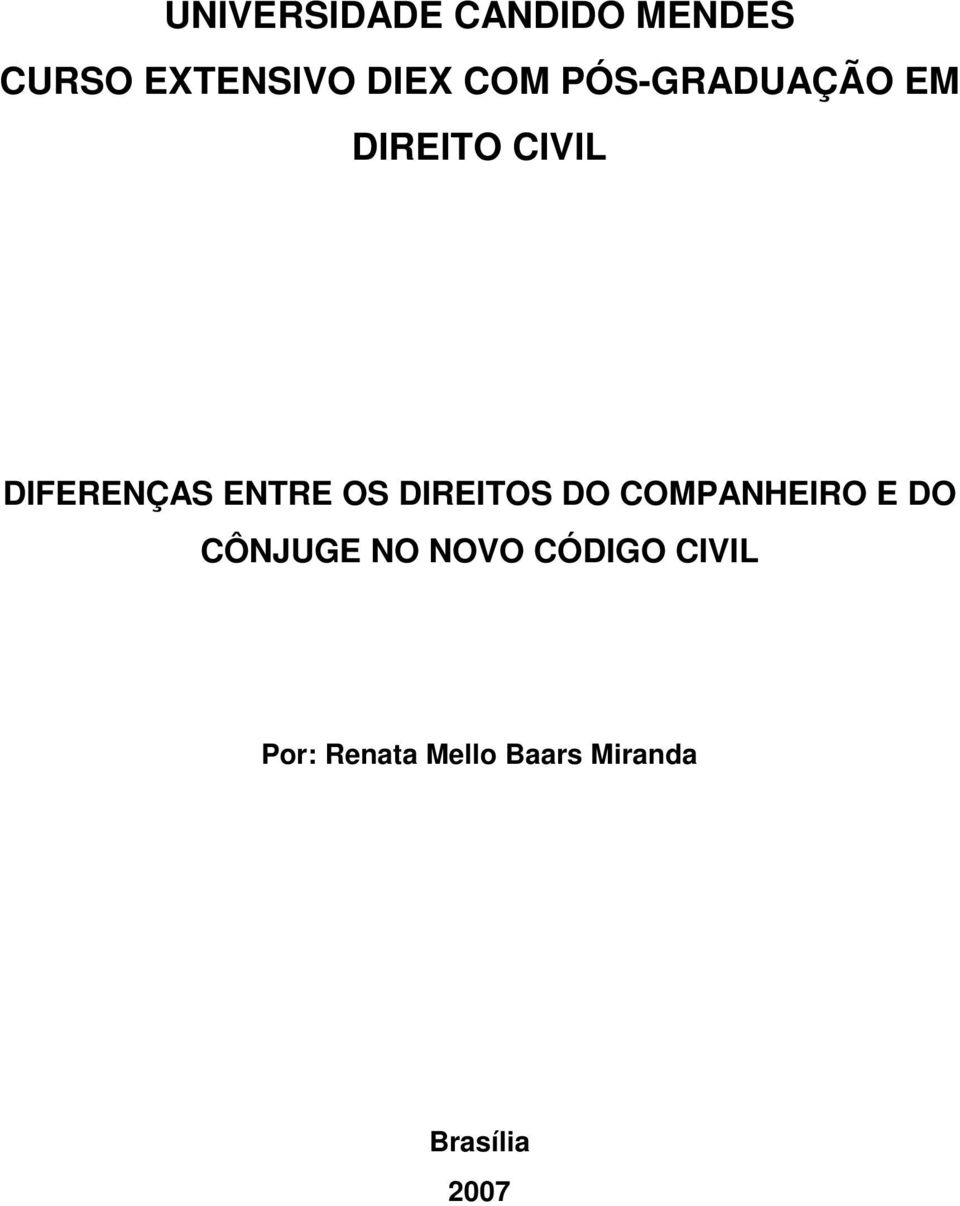 UNIVERSIDADE CANDIDO MENDES
CURSO EXTENSIVO DIEX COM PÓS-GRADUAÇÃO EM DIREITO CIVIL

DIFERENÇAS ENTRE OS DIREITOS DO COMPANHEIRO E DO CÔNJUGE NO NOVO CÓDIGO CIVIL

Por: Renata Mello Baars Miranda

Brasília
2007